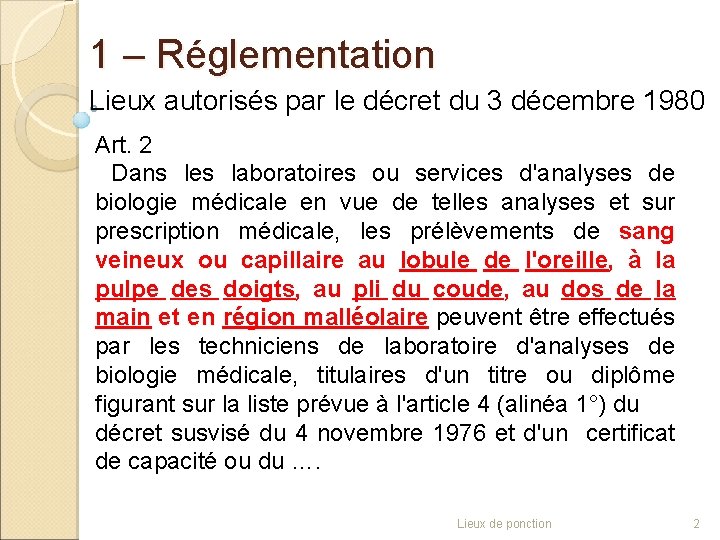 1 – Réglementation

Lieux autorisés par le décret du 3 décembre 1980

Art. 2

Dans les laboratoires ou services d'analyses de biologie médicale en vue de telles analyses et sur prescription médicale, les prélèvements de sang veineux ou capillaire au lobule de l'oreille, à la pulpe des doigts, au pli du coude, au dos de la main et en région malléolaire peuvent être effectués par les techniciens de laboratoire d'analyses de biologie médicale, titulaires d'un titre ou diplôme figurant sur la liste prévue à l'article 4 (alinéa 1°) du décret susvisé du 4 novembre 1976 et d'un certificat de capacité ou du ….

Lieux de ponction

2